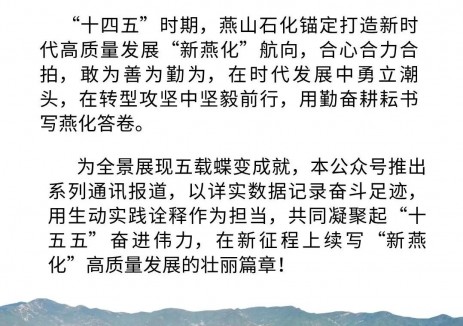 “十四五”时期，燕山石化锚定打造新时代高质量发展“新燕化”航向，合心合力合拍，敢为善为勤为，在时代发展中勇立潮头，在转型攻坚中坚毅前行，用勤奋耕耘书写燕化答卷。

为全景展现五载蝶变成就，本公众号推出系列通讯报道，以详实数据记录奋斗足迹，用生动实践诠释作为担当，共同凝聚起“十五五”奋进伟力，在新征程上续写“新燕化”高质量发展的壮丽篇章！